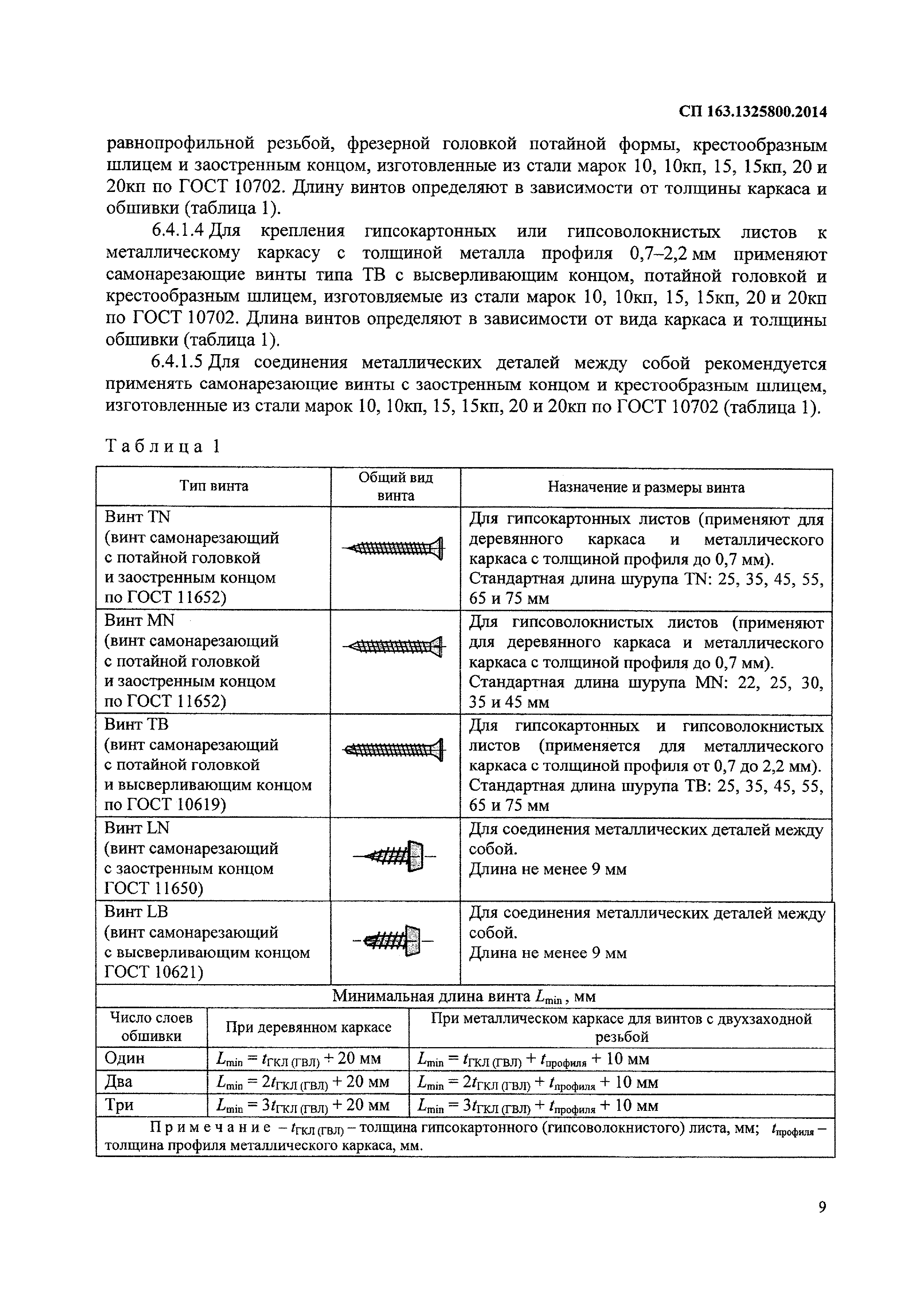 СП 163.1325800.2014

равнопрофильной резьбой, фрезерной головкой потайной формы, крестообразным шлицем и заостренным концом, изготовленные из стали марок 10, 10кп, 15, 15кп, 20 и 20кп по ГОСТ 10702. Длину винтов определяют в зависимости от толщины каркаса и обшивки (таблица 1).

6.4.1.4 Для крепления гипсокартонных или гипсоволокнистых листов к металлическому каркасу с толщиной металла профиля 0,7–2,2 мм применяют самонарезающие винты типа ТВ с высверливающим концом, потайной головкой и крестообразным шлицем, изготовляемые из стали марок 10, 10кп, 15, 15кп, 20 и 20кп по ГОСТ 10702. Длина винтов определяют в зависимости от вида каркаса и толщины обшивки (таблица 1).

6.4.1.5 Для соединения металлических деталей между собой рекомендуется применять самонарезающие винты с заостренным концом и крестообразным шлицем, изготовленные из стали марок 10, 10кп, 15, 15кп, 20 и 20кп по ГОСТ 10702 (таблица 1).

Таблица 1

| Тип винта | Общий вид винта | Назначение и размеры винта |
|---|---|---|
| Винт TN (винт самонарезающий с потайной головкой и заостренным концом по ГОСТ 11652) | | Для гипсокартонных листов (применяют для деревянного каркаса и металлического каркаса с толщиной профиля до 0,7 мм). Стандартная длина шурупа TN: 25, 35, 45, 55, 65 и 75 мм |
| Винт MN (винт самонарезающий с потайной головкой и заостренным концом по ГОСТ 11652) | | Для гипсоволокнистых листов (применяют для деревянного каркаса и металлического каркаса с толщиной профиля до 0,7 мм). Стандартная длина шурупа MN: 22, 25, 30, 35 и 45 мм |
| Винт ТВ (винт самонарезающий с потайной головкой и высверливающим концом по ГОСТ 10619) | | Для гипсокартонных и гипсоволокнистых листов (применяется для металлического каркаса с толщиной профиля от 0,7 до 2,2 мм). Стандартная длина шурупа ТВ: 25, 35, 45, 55, 65 и 75 мм |
| Винт LN (винт самонарезающий с заостренным концом ГОСТ 11650) | | Для соединения металлических деталей между собой. Длина не менее 9 мм |
| Винт LB (винт самонарезающий с высверливающим концом ГОСТ 10621) | | Для соединения металлических деталей между собой. Длина не менее 9 мм |

Минимальная длина винта $L_{min}$, мм

| Число слоев обшивки | При деревянном каркасе | При металлическом каркасе для винтов с двухзаходной резьбой |
|---|---|---|
| Один | $L_{min} = t_{ГКЛ (ГВЛ)} + 20$ мм | $L_{min} = t_{ГКЛ (ГВЛ)} + t_{профиля} + 10$ мм |
| Два | $L_{min} = 2t_{ГКЛ (ГВЛ)} + 20$ мм | $L_{min} = 2t_{ГКЛ (ГВЛ)} + t_{профиля} + 10$ мм |
| Три | $L_{min} = 3t_{ГКЛ (ГВЛ)} + 20$ мм | $L_{min} = 3t_{ГКЛ (ГВЛ)} + t_{профиля} + 10$ мм |

Примечание – $t_{ГКЛ (ГВЛ)}$ – толщина гипсокартонного (гипсоволокнистого) листа, мм; $t_{профиля}$ – толщина профиля металлического каркаса, мм.

9